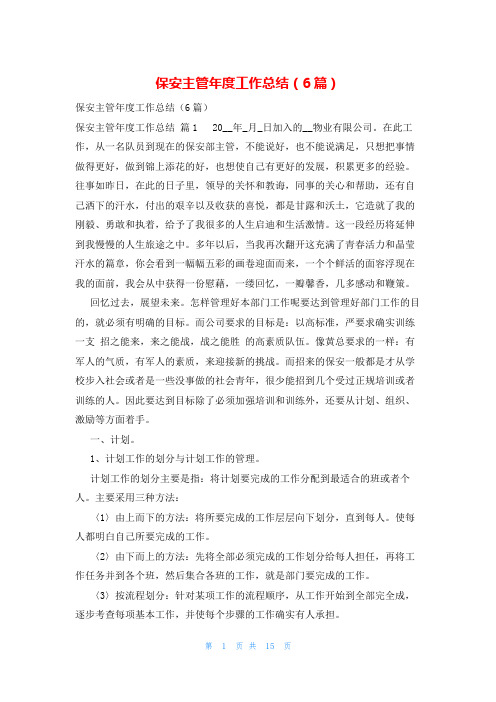 保安主管年度工作总结（6篇）

保安主管年度工作总结（6篇）

保安主管年度工作总结 篇1　20__年_月_日加入的__物业有限公司。在此工作，从一名队员到现在的保安部主管，不能说好，也不能说满足，只想把事情做得更好，做到锦上添花的好，也想使自己有更好的发展，积累更多的经验。往事如昨日，在此的日子里，领导的关怀和教诲，同事的关心和帮助，还有自己洒下的汗水，付出的艰辛以及收获的喜悦，都是甘露和沃土，它造就了我的刚毅、勇敢和执着，给予了我很多的人生启迪和生活激情。这一段经历将延伸到我慢慢的人生旅途之中。多年以后，当我再次翻开这充满了青春活力和晶莹汗水的篇章，你会看到一幅幅五彩的画卷迎面而来，一个个鲜活的面容浮现在我的面前，我会从中获得一份慰藉，一缕回忆，一瓣馨香，几多感动和鞭策。

回忆过去，展望未来。怎样管理好本部门工作呢要达到管理好部门工作的目的，就必须有明确的目标。而公司要求的目标是：以高标准，严要求确实训练一支 招之能来，来之能战，战之能胜 的高素质队伍。像黄总要求的一样：有军人的气质，有军人的素质，来迎接新的挑战。而招来的保安一般都是才从学校步入社会或者是一些没事做的社会青年，很少能招到几个受过正规培训或者训练的人。因此要达到目标除了必须加强培训和训练外，还要从计划、组织、激励等方面着手。

一、计划。

1、计划工作的划分与计划工作的管理。

计划工作的划分主要是指：将计划要完成的工作分配到最适合的班或者个人。主要采用三种方法：

（1）由上而下的方法：将所要完成的工作层层向下划分，直到每人。使每人都明白自己所要完成的工作。

（2）由下而上的方法：先将全部必须完成的工作划分给每人担任，再将工作任务并到各个班，然后集合各班的工作，就是部门要完成的工作。

（3）按流程划分：针对某项工作的流程顺序，从工作开始到全部完全成，逐步考查每项基本工作，并使每个步骤的工作确实有人承担。

第 1 页 共 15 页